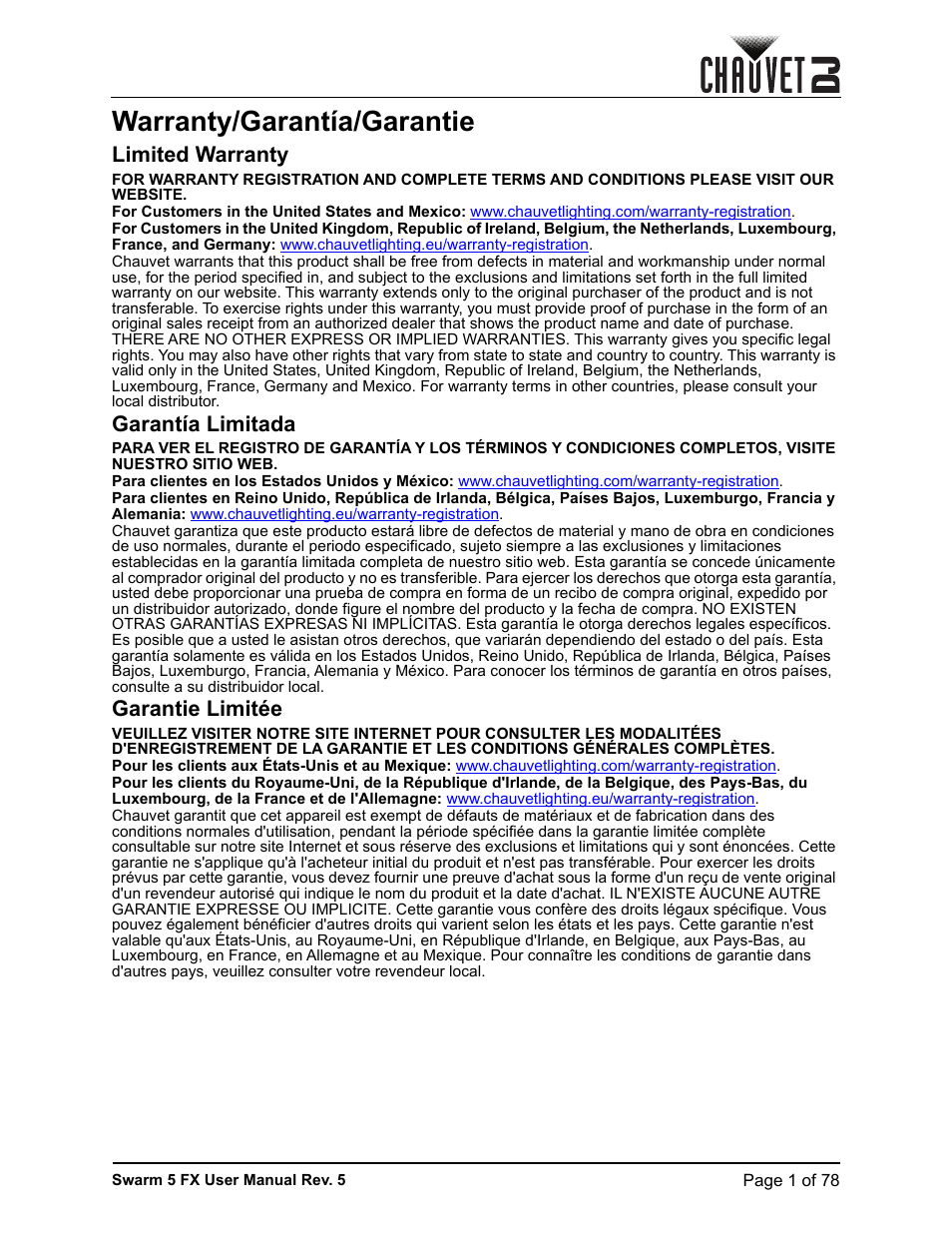 CHAUVET DJ

Warranty/Garantía/Garantie

Limited Warranty

FOR WARRANTY REGISTRATION AND COMPLETE TERMS AND CONDITIONS PLEASE VISIT OUR WEBSITE.
For Customers in the United States and Mexico: www.chauvetlighting.com/warranty-registration.
For Customers in the United Kingdom, Republic of Ireland, Belgium, the Netherlands, Luxembourg, France, and Germany: www.chauvetlighting.eu/warranty-registration.
Chauvet warrants that this product shall be free from defects in material and workmanship under normal use, for the period specified in, and subject to the exclusions and limitations set forth in the full limited warranty on our website. This warranty extends only to the original purchaser of the product and is not transferable. To exercise rights under this warranty, you must provide proof of purchase in the form of an original sales receipt from an authorized dealer that shows the product name and date of purchase. THERE ARE NO OTHER EXPRESS OR IMPLIED WARRANTIES. This warranty gives you specific legal rights. You may also have other rights that vary from state to state and country to country. This warranty is valid only in the United States, United Kingdom, Republic of Ireland, Belgium, the Netherlands, Luxembourg, France, Germany and Mexico. For warranty terms in other countries, please consult your local distributor.

Garantía Limitada

PARA VER EL REGISTRO DE GARANTÍA Y LOS TÉRMINOS Y CONDICIONES COMPLETOS, VISITE NUESTRO SITIO WEB.
Para clientes en los Estados Unidos y México: www.chauvetlighting.com/warranty-registration.
Para clientes en Reino Unido, República de Irlanda, Bélgica, Países Bajos, Luxemburgo, Francia y Alemania: www.chauvetlighting.eu/warranty-registration.
Chauvet garantiza que este producto estará libre de defectos de material y mano de obra en condiciones de uso normales, durante el periodo especificado, sujeto siempre a las exclusiones y limitaciones establecidas en la garantía limitada completa de nuestro sitio web. Esta garantía se concede únicamente al comprador original del producto y no es transferible. Para ejercer los derechos que otorga esta garantía, usted debe proporcionar una prueba de compra en forma de un recibo de compra original, expedido por un distribuidor autorizado, donde figure el nombre del producto y la fecha de compra. NO EXISTEN OTRAS GARANTÍAS EXPRESAS NI IMPLÍCITAS. Esta garantía le otorga derechos legales específicos. Es posible que a usted le asistan otros derechos, que variarán dependiendo del estado o del país. Esta garantía solamente es válida en los Estados Unidos, Reino Unido, República de Irlanda, Bélgica, Países Bajos, Luxemburgo, Francia, Alemania y México. Para conocer los términos de garantía en otros países, consulte a su distribuidor local.

Garantie Limitée

VEUILLEZ VISITER NOTRE SITE INTERNET POUR CONSULTER LES MODALITÉES D'ENREGISTREMENT DE LA GARANTIE ET LES CONDITIONS GÉNÉRALES COMPLÈTES.
Pour les clients aux États-Unis et au Mexique: www.chauvetlighting.com/warranty-registration.
Pour les clients du Royaume-Uni, de la République d'Irlande, de la Belgique, des Pays-Bas, du Luxembourg, de la France et de l'Allemagne: www.chauvetlighting.eu/warranty-registration.
Chauvet garantit que cet appareil est exempt de défauts de matériaux et de fabrication dans des conditions normales d'utilisation, pendant la période spécifiée dans la garantie limitée complète consultable sur notre site Internet et sous réserve des exclusions et limitations qui y sont énoncées. Cette garantie ne s'applique qu'à l'acheteur initial du produit et n'est pas transférable. Pour exercer les droits prévus par cette garantie, vous devez fournir une preuve d'achat sous la forme d'un reçu de vente original d'un revendeur autorisé qui indique le nom du produit et la date d'achat. IL N'EXISTE AUCUNE AUTRE GARANTIE EXPRESSE OU IMPLICITE. Cette garantie vous confère des droits légaux spécifique. Vous pouvez également bénéficier d'autres droits qui varient selon les états et les pays. Cette garantie n'est valable qu'aux États-Unis, au Royaume-Uni, en République d'Irlande, en Belgique, aux Pays-Bas, au Luxembourg, en France, en Allemagne et au Mexique. Pour connaître les conditions de garantie dans d'autres pays, veuillez consulter votre revendeur local.

Swarm 5 FX User Manual Rev. 5

Page 1 of 78